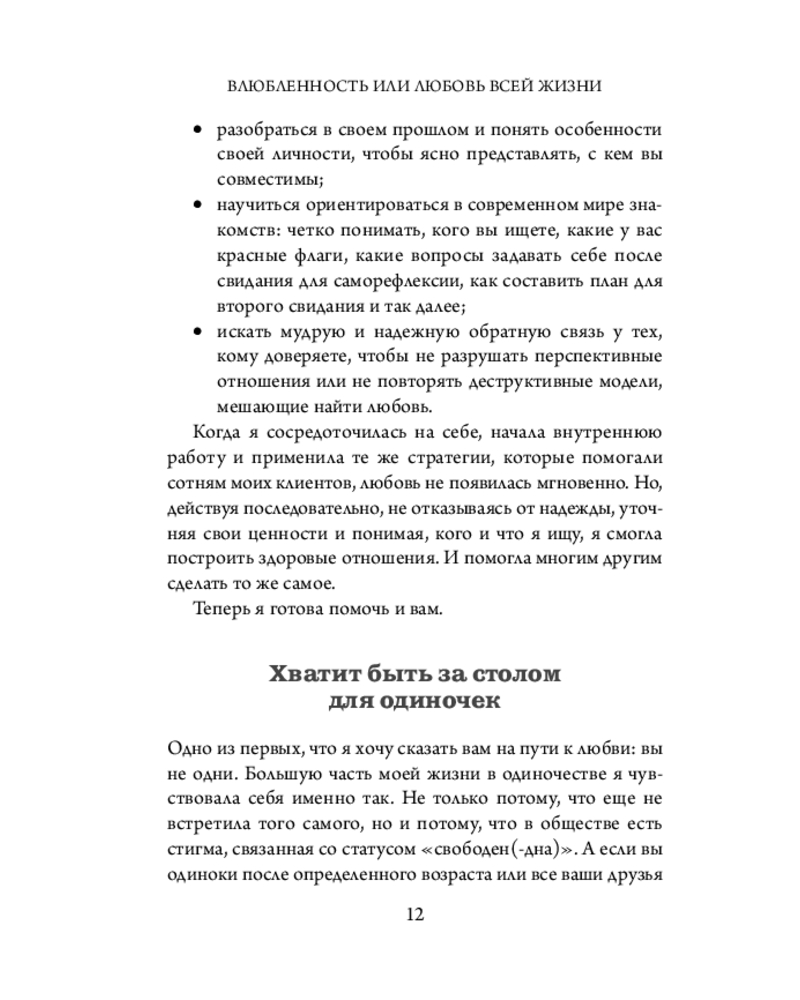 ВЛЮБЛЕННОСТЬ ИЛИ ЛЮБОВЬ ВСЕЙ ЖИЗНИ

• разобраться в своем прошлом и понять особенности своей личности, чтобы ясно представлять, с кем вы совместимы;
• научиться ориентироваться в современном мире знакомств: четко понимать, кого вы ищете, какие у вас красные флаги, какие вопросы задавать себе после свидания для саморефлексии, как составить план для второго свидания и так далее;
• искать мудрую и надежную обратную связь у тех, кому доверяете, чтобы не разрушать перспективные отношения или не повторять деструктивные модели, мешающие найти любовь.

Когда я сосредоточилась на себе, начала внутреннюю работу и применила те же стратегии, которые помогали сотням моих клиентов, любовь не появилась мгновенно. Но, действуя последовательно, не отказываясь от надежды, уточняя свои ценности и понимая, кого и что я ищу, я смогла построить здоровые отношения. И помогла многим другим сделать то же самое.

Теперь я готова помочь и вам.

Хватит быть за столом для одиночек

Одно из первых, что я хочу сказать вам на пути к любви: вы не одни. Большую часть моей жизни в одиночестве я чувствовала себя именно так. Не только потому, что еще не встретила того самого, но и потому, что в обществе есть стигма, связанная со статусом «свободен(-дна)». А если вы одиноки после определенного возраста или все ваши друзья

12